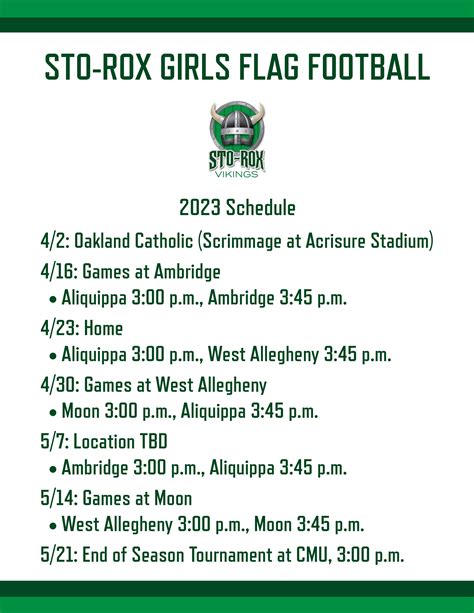 STO-ROX GIRLS FLAG FOOTBALL

STO-ROX
VIKINGS

2023 Schedule

4/2: Oakland Catholic (Scrimmage at Acrisure Stadium)

4/16: Games at Ambridge
• Aliquippa 3:00 p.m., Ambridge 3:45 p.m.

4/23: Home
• Aliquippa 3:00 p.m., West Allegheny 3:45 p.m.

4/30: Games at West Allegheny
• Moon 3:00 p.m., Aliquippa 3:45 p.m.

5/7: Location TBD
• Ambridge 3:00 p.m., Aliquippa 3:45 p.m.

5/14: Games at Moon
• West Allegheny 3:00 p.m., Moon 3:45 p.m.

5/21: End of Season Tournament at CMU, 3:00 p.m.